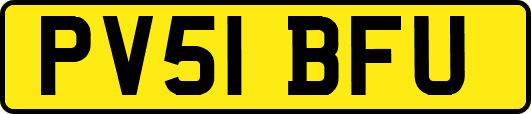 PV51 BFU